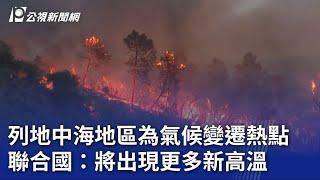 公視新聞網

列地中海地區為氣候變遷熱點
聯合國：將出現更多新高溫